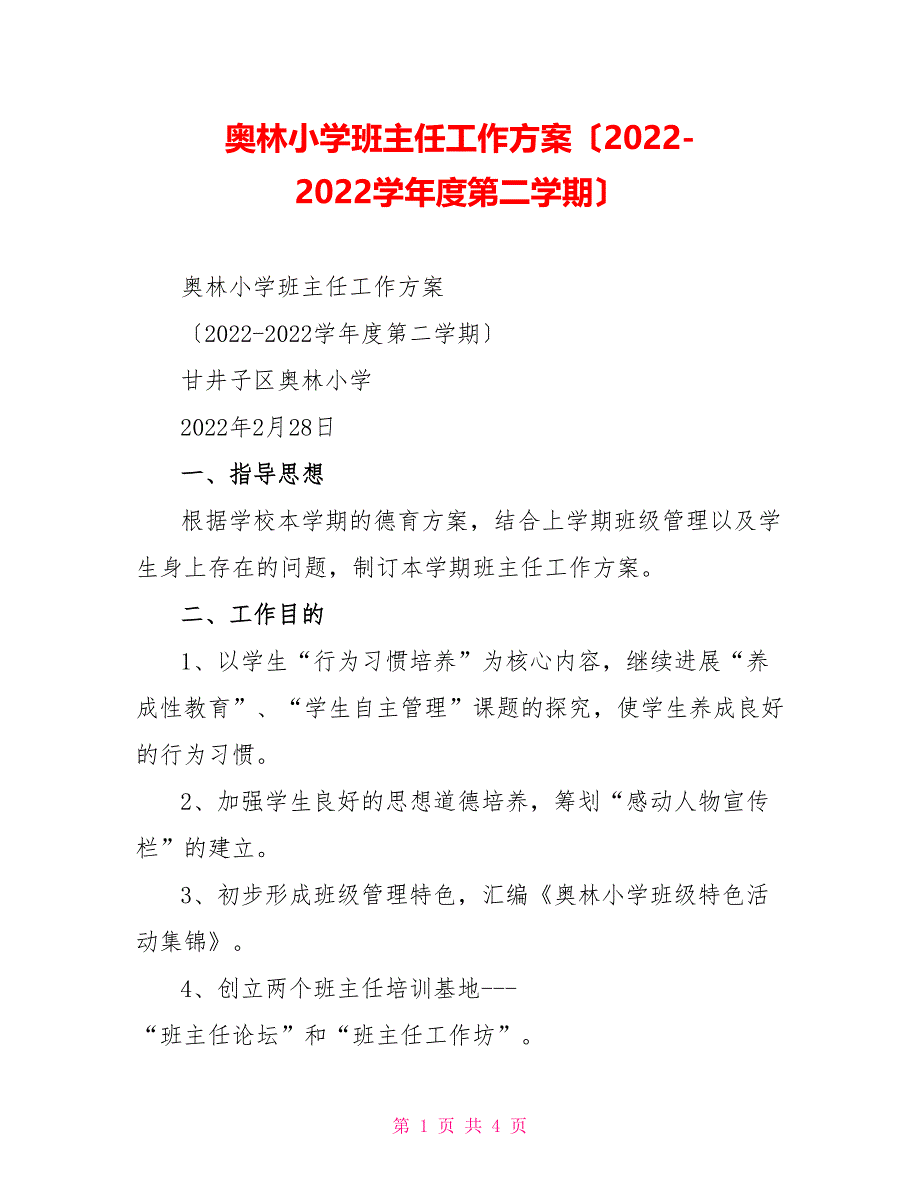 奥林小学班主任工作方案〔2022-2022学年度第二学期〕

奥林小学班主任工作方案

〔2022-2022学年度第二学期〕

甘井子区奥林小学

2022年2月28日

一、指导思想

根据学校本学期的德育方案，结合上学期班级管理以及学生身上存在的问题，制订本学期班主任工作方案。

二、工作目的

1、以学生“行为习惯培养”为核心内容，继续进展“养成性教育”、“学生自主管理”课题的探究，使学生养成良好的行为习惯。

2、加强学生良好的思想道德培养，筹划“感动人物宣传栏”的建立。

3、初步形成班级管理特色，汇编《奥林小学班级特色活动集锦》。

4、创立两个班主任培训基地---“班主任论坛”和“班主任工作坊”。

第 1 页 共 4 页